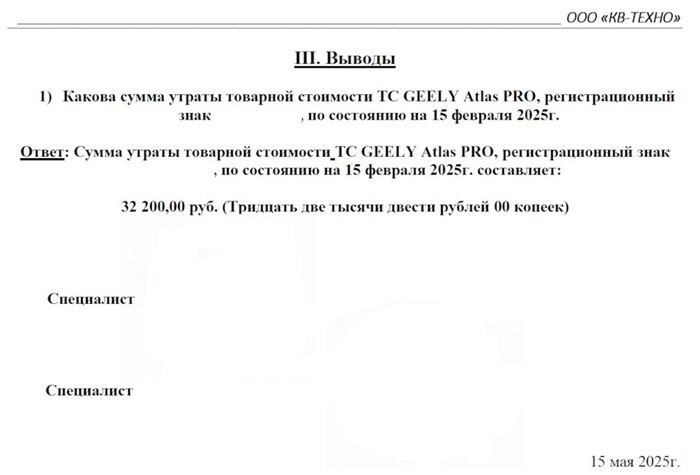 ООО «КВ-ТЕХНО»

III. Выводы

1) Какова сумма утраты товарной стоимости ТС GEELY Atlas PRO, регистрационный знак , по состоянию на 15 февраля 2025г.

Ответ: Сумма утраты товарной стоимости ТС GEELY Atlas PRO, регистрационный знак , по состоянию на 15 февраля 2025г. составляет:

32 200,00 руб. (Тридцать две тысячи двести рублей 00 копеек)

Специалист

Специалист

15 мая 2025г.